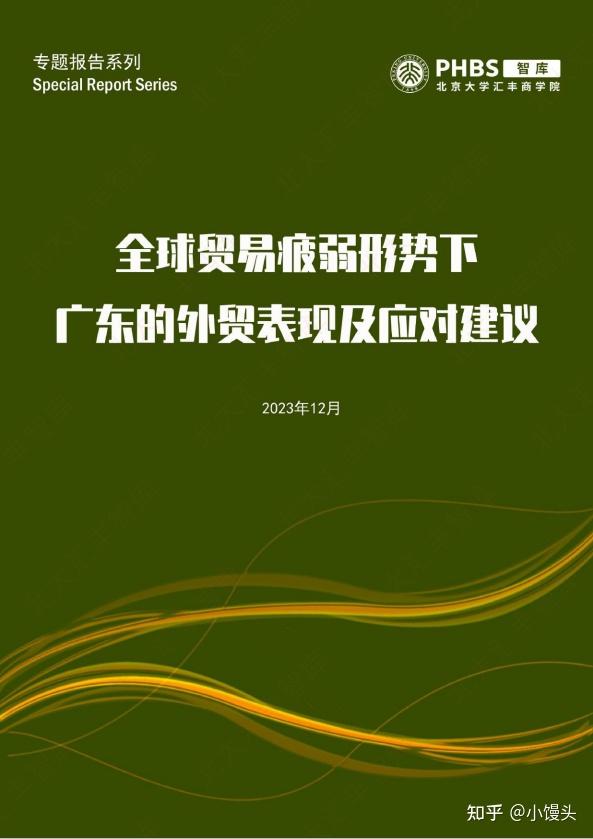 专题报告系列
Special Report Series

PHBS 智库
北京大学汇丰商学院

全球贸易疲弱形势下
广东的外贸表现及应对建议

2023年12月

知乎 @小馒头